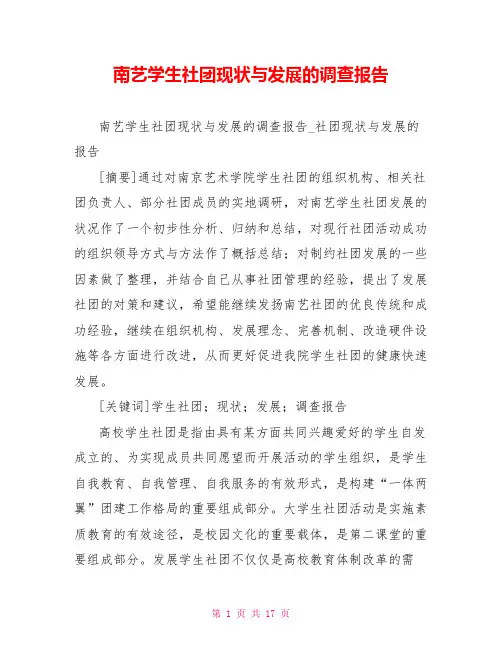 南艺学生社团现状与发展的调查报告

南艺学生社团现状与发展的调查报告_社团现状与发展的报告

[摘要]通过对南京艺术学院学生社团的组织机构、相关社团负责人、部分社团成员的实地调研，对南艺学生社团发展的状况作了一个初步性分析、归纳和总结，对现行社团活动成功的组织领导方式与方法作了概括总结；对制约社团发展的一些因素做了整理，并结合自己从事社团管理的经验，提出了发展社团的对策和建议，希望能继续发扬南艺社团的优良传统和成功经验，继续在组织机构、发展理念、完善机制、改造硬件设施等各方面进行改进，从而更好促进我院学生社团的健康快速发展。

[关键词]学生社团；现状；发展；调查报告

高校学生社团是指由具有某方面共同兴趣爱好的学生自发成立的、为实现成员共同愿望而开展活动的学生组织，是学生自我教育、自我管理、自我服务的有效形式，是构建“一体两翼”团建工作格局的重要组成部分。大学生社团活动是实施素质教育的有效途径，是校园文化的重要载体，是第二课堂的重要组成部分。发展学生社团不仅仅是高校教育体制改革的需

第 1 页 共 17 页